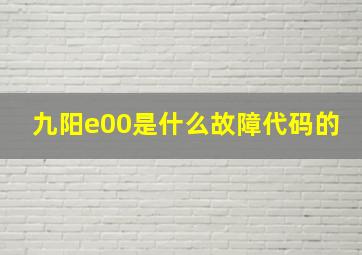 九阳e00是什么故障代码的